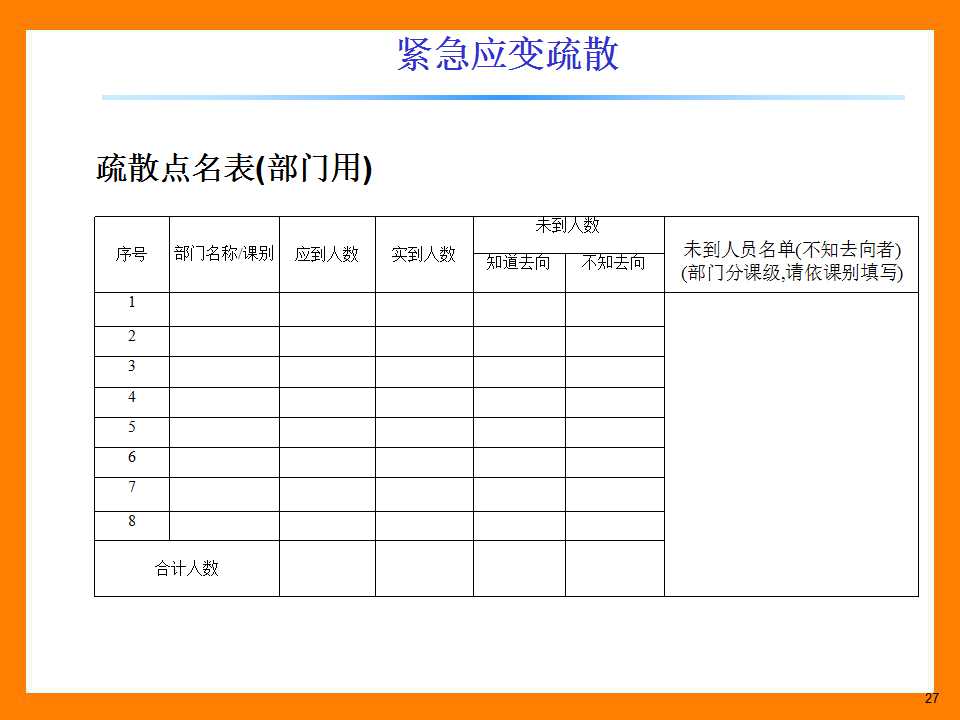 紧急应变疏散

疏散点名表(部门用)

| 序号 | 部门名称/课别 | 应到人数 | 实到人数 | 未到人数 知道去向 | 未到人数 不知去向 | 未到人员名单(不知去向者) (部门分课级,请依课别填写) |
|---|---|---|---|---|---|---|
| 1 | | | | | | |
| 2 | | | | | | |
| 3 | | | | | | |
| 4 | | | | | | |
| 5 | | | | | | |
| 6 | | | | | | |
| 7 | | | | | | |
| 8 | | | | | | |
| 合计人数 | | | | | | |

27